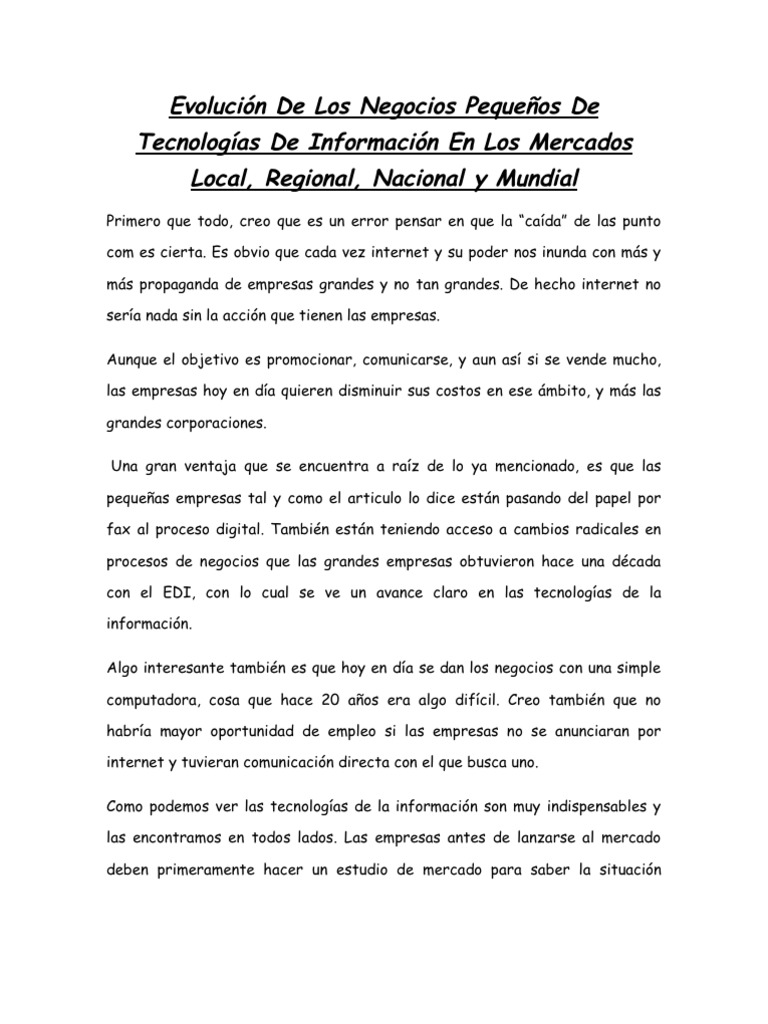 Evolución De Los Negocios Pequeños De Tecnologías De Información En Los Mercados Local, Regional, Nacional y Mundial

Primero que todo, creo que es un error pensar en que la "caída" de las punto com es cierta. Es obvio que cada vez internet y su poder nos inunda con más y más propaganda de empresas grandes y no tan grandes. De hecho internet no sería nada sin la acción que tienen las empresas.

Aunque el objetivo es promocionar, comunicarse, y aun así si se vende mucho, las empresas hoy en día quieren disminuir sus costos en ese ámbito, y más las grandes corporaciones.

Una gran ventaja que se encuentra a raíz de lo ya mencionado, es que las pequeñas empresas tal y como el articulo lo dice están pasando del papel por fax al proceso digital. También están teniendo acceso a cambios radicales en procesos de negocios que las grandes empresas obtuvieron hace una década con el EDI, con lo cual se ve un avance claro en las tecnologías de la información.

Algo interesante también es que hoy en día se dan los negocios con una simple computadora, cosa que hace 20 años era algo difícil. Creo también que no habría mayor oportunidad de empleo si las empresas no se anunciaran por internet y tuvieran comunicación directa con el que busca uno.

Como podemos ver las tecnologías de la información son muy indispensables y las encontramos en todos lados. Las empresas antes de lanzarse al mercado deben primeramente hacer un estudio de mercado para saber la situación